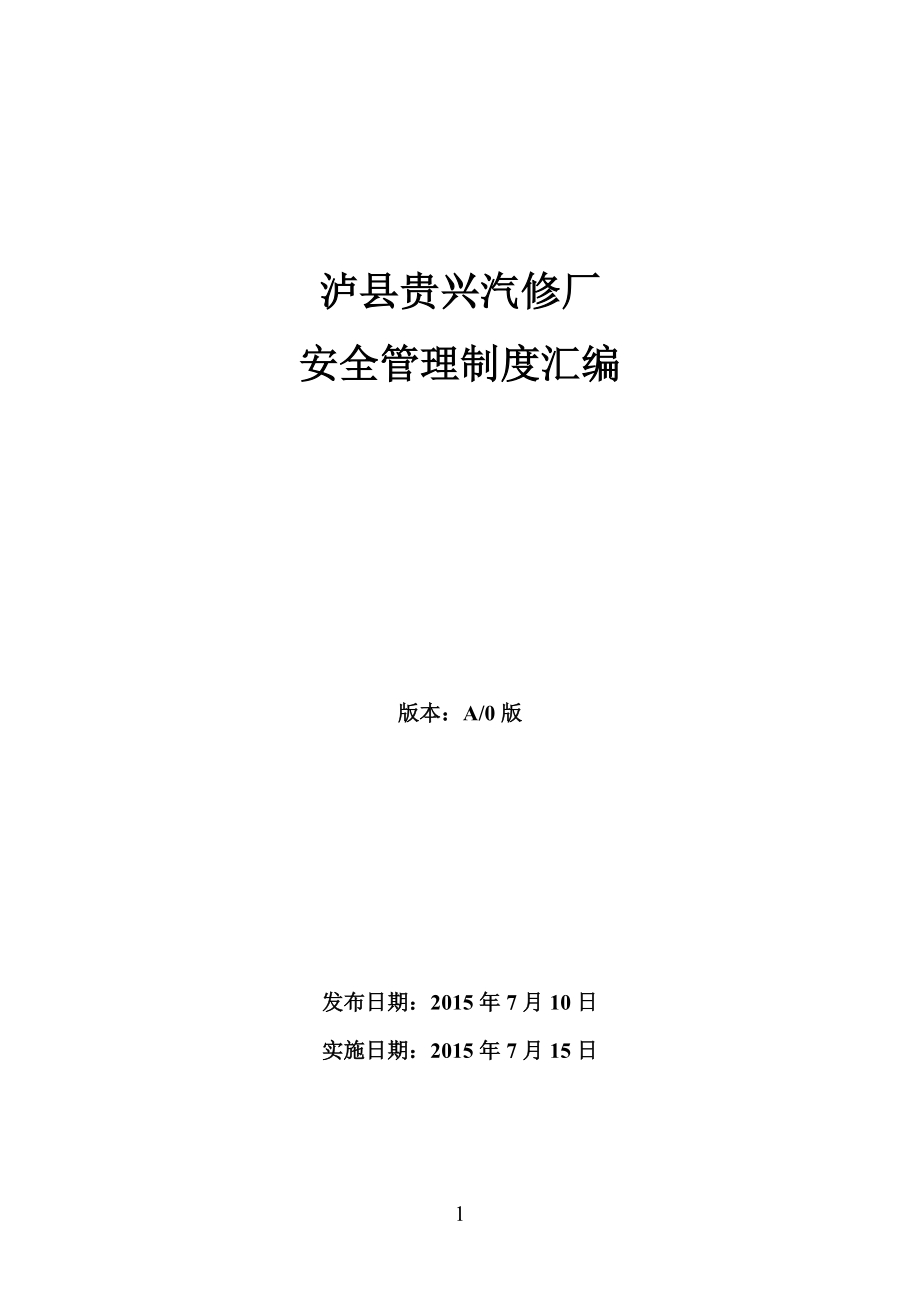 泸县贵兴汽修厂
安全管理制度汇编

版本：A/0 版

发布日期：2015 年 7 月 10 日

实施日期：2015 年 7 月 15 日

1